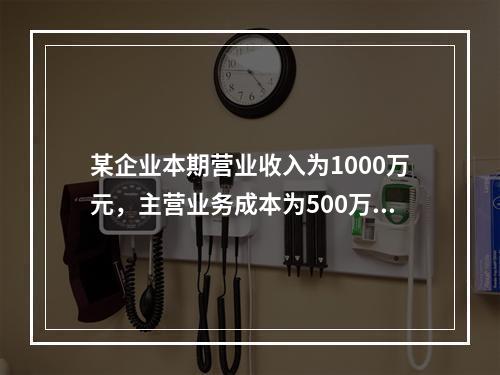 某企业本期营业收入为1000万元，主营业务成本为500万...